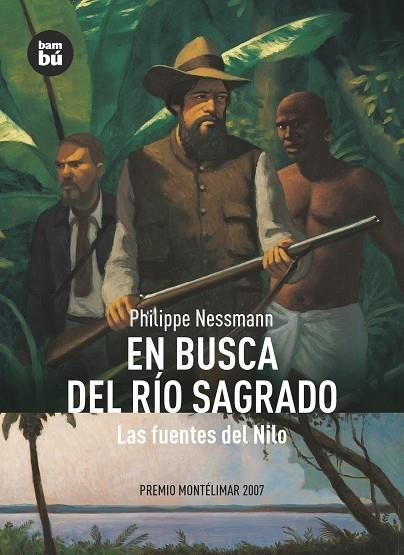 bam
bú

Philippe Nessmann

EN BUSCA
DEL RÍO SAGRADO

Las fuentes del Nilo

PREMIO MONTÉLIMAR 2007